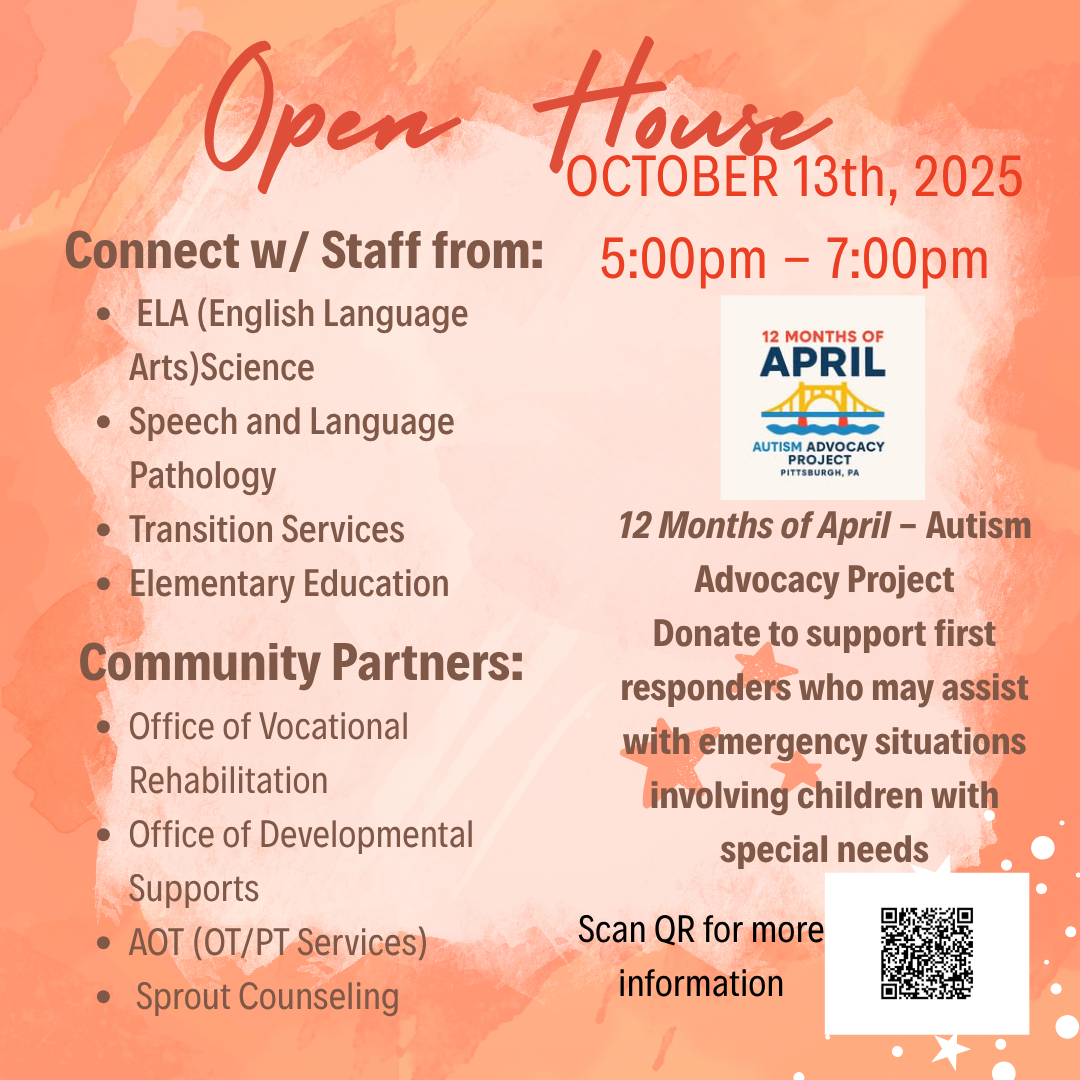 Open House
OCTOBER 13th, 2025

5:00pm – 7:00pm

Connect w/ Staff from:
• ELA (English Language Arts)Science
• Speech and Language Pathology
• Transition Services
• Elementary Education

Community Partners:
• Office of Vocational Rehabilitation
• Office of Developmental Supports
• AOT (OT/PT Services)
• Sprout Counseling

12 MONTHS OF
APRIL
AUTISM ADVOCACY PROJECT
PITTSBURGH, PA

12 Months of April – Autism Advocacy Project
Donate to support first responders who may assist with emergency situations involving children with special needs

Scan QR for more information